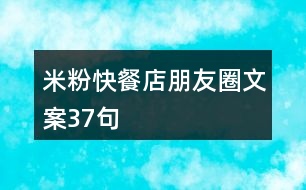 米粉快餐店朋友圈文案37句